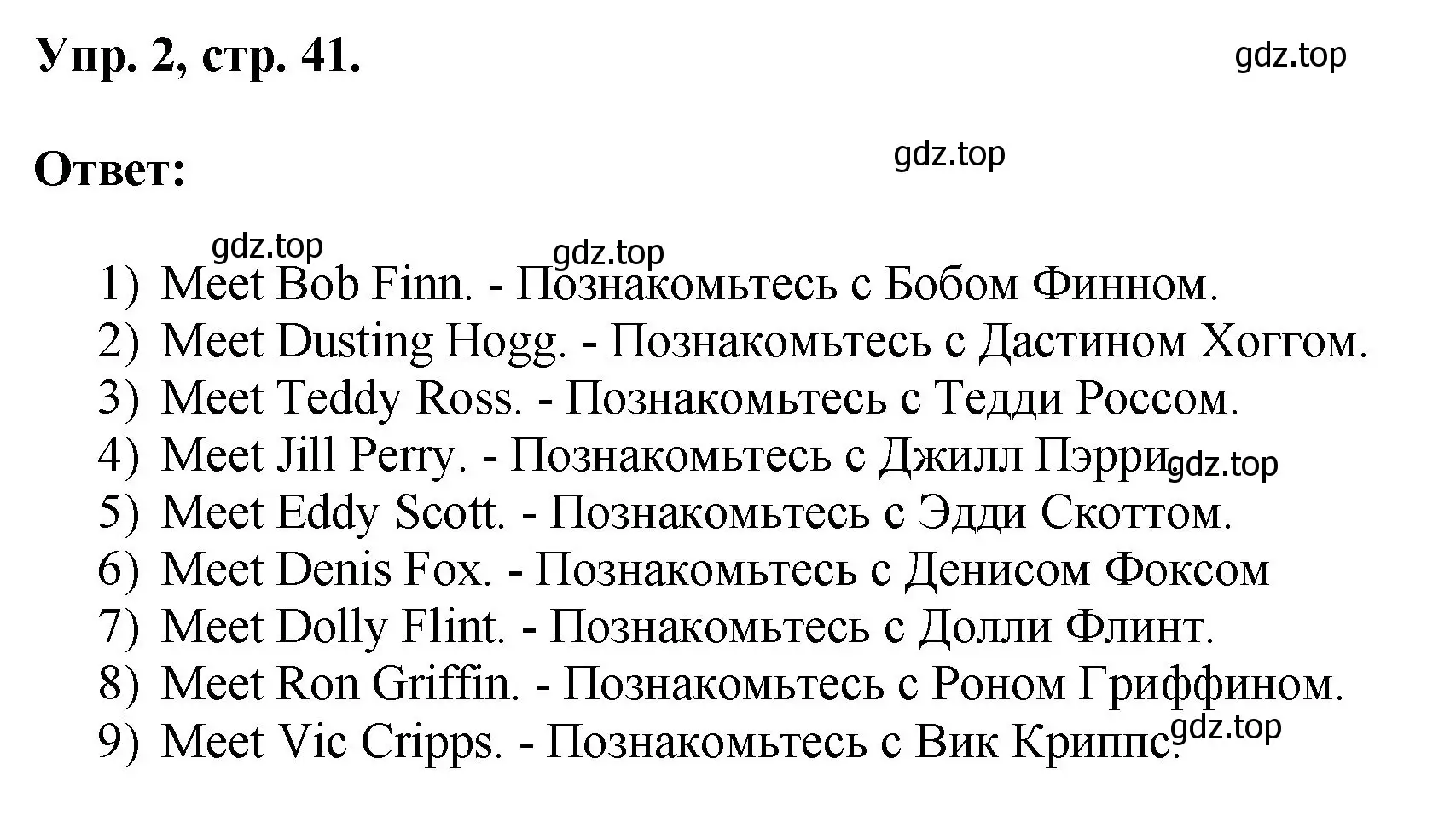 Упр. 2, стр. 41.

gdz.top

Ответ:

gdz.top

gdz.top

gdz.top

1) Meet Bob Finn. - Познакомьтесь с Бобом Финном.
2) Meet Dusting Hogg. - Познакомьтесь с Дастином Хоггом.
3) Meet Teddy Ross. - Познакомьтесь с Тедди Россом.
4) Meet Jill Perry. - Познакомьтесь с Джилл Пэрри. gdz.top
5) Meet Eddy Scott. - Познакомьтесь с Эдди Скоттом.
6) Meet Denis Fox. - Познакомьтесь с Денисом Фоксом
7) Meet Dolly Flint. - Познакомьтесь с Долли Флинт.
8) Meet Ron Griffin. - Познакомьтесь с Роном Гриффином.
9) Meet Vic Cripps. - Познакомьтесь с Вик Криппс. gdz.top